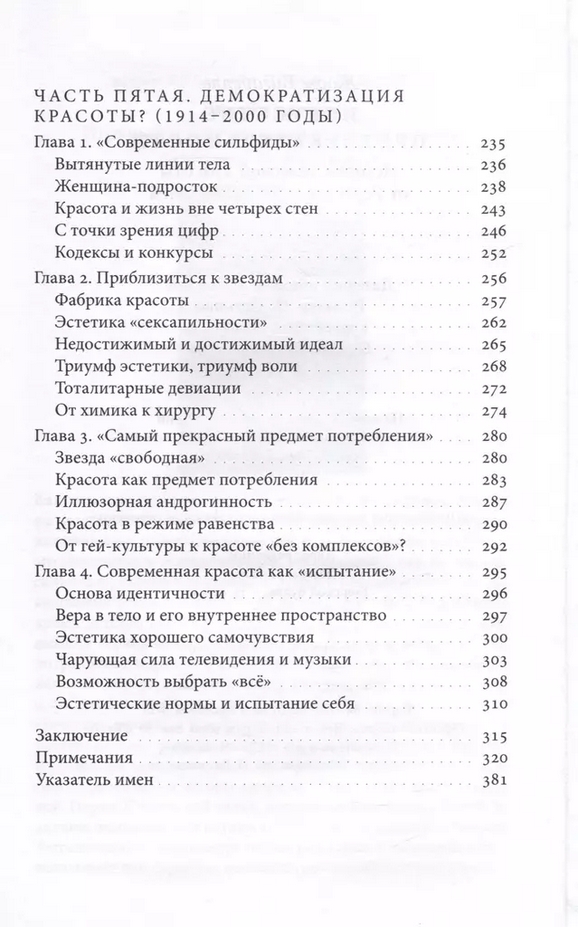 ЧАСТЬ ПЯТАЯ. ДЕМОКРАТИЗАЦИЯ КРАСОТЫ? (1914–2000 ГОДЫ)

Глава 1. «Современные сильфиды» 235
Вытянутые линии тела 236
Женщина-подросток 238
Красота и жизнь вне четырех стен 243
С точки зрения цифр 246
Кодексы и конкурсы 252

Глава 2. Приблизиться к звездам 256
Фабрика красоты 257
Эстетика «сексапильности» 262
Недостижимый и достижимый идеал 265
Триумф эстетики, триумф воли 268
Тоталитарные девиации 272
От химика к хирургу 274

Глава 3. «Самый прекрасный предмет потребления» 280
Звезда «свободная» 280
Красота как предмет потребления 283
Иллюзорная андрогинность 287
Красота в режиме равенства 290
От гей-культуры к красоте «без комплексов»? 292

Глава 4. Современная красота как «испытание» 295
Основа идентичности 296
Вера в тело и его внутреннее пространство 297
Эстетика хорошего самочувствия 300
Чарующая сила телевидения и музыки 303
Возможность выбрать «всё» 308
Эстетические нормы и испытание себя 310

Заключение 315
Примечания 320
Указатель имен 381